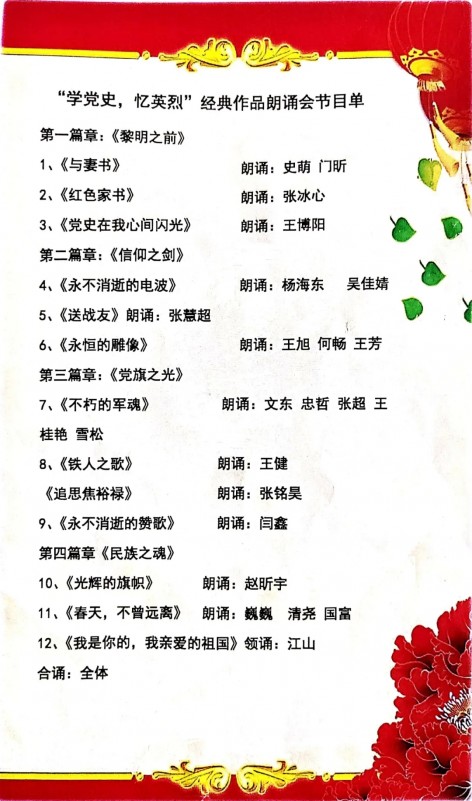 “学党史，忆英烈”经典作品朗诵会节目单

第一篇章：《黎明之前》

1、《与妻书》 朗诵：史萌 门昕

2、《红色家书》 朗诵：张冰心

3、《党史在我心间闪光》 朗诵：王博阳

第二篇章：《信仰之剑》

4、《永不消逝的电波》 朗诵：杨海东 吴佳婧

5、《送战友》朗诵：张慧超

6、《永恒的雕像》 朗诵：王旭 何畅 王芳

第三篇章：《党旗之光》

7、《不朽的军魂》 朗诵：文东 忠哲 张超 王桂艳 雪松

8、《铁人之歌》 朗诵：王健

《追思焦裕禄》 朗诵：张铭昊

9、《永不消逝的赞歌》 朗诵：闫鑫

第四篇章《民族之魂》

10、《光辉的旗帜》 朗诵：赵昕宇

11、《春天，不曾远离》 朗诵：巍巍 清尧 国富

12、《我是你的，我亲爱的祖国》领诵：江山

合诵：全体